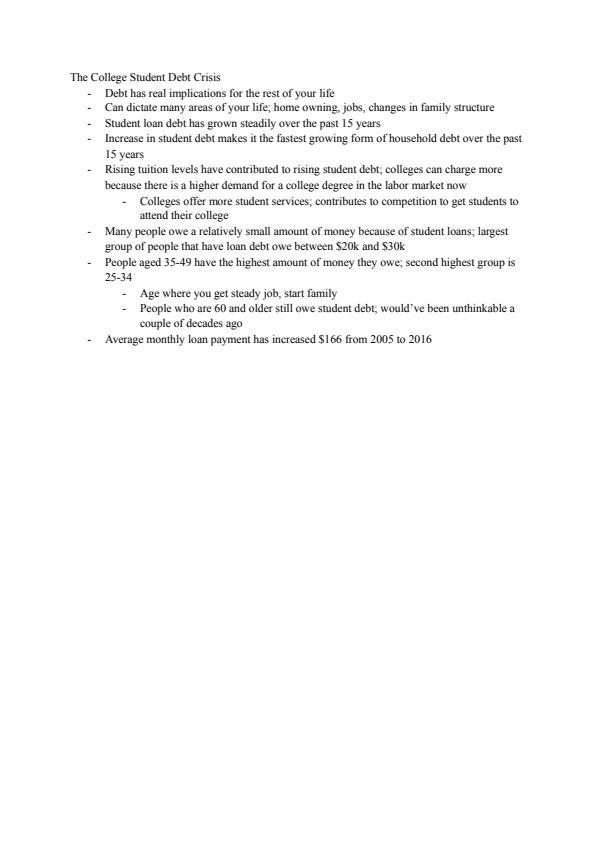 The College Student Debt Crisis

- Debt has real implications for the rest of your life
- Can dictate many areas of your life; home owning, jobs, changes in family structure
- Student loan debt has grown steadily over the past 15 years
- Increase in student debt makes it the fastest growing form of household debt over the past 15 years
- Rising tuition levels have contributed to rising student debt; colleges can charge more because there is a higher demand for a college degree in the labor market now
  - Colleges offer more student services; contributes to competition to get students to attend their college
- Many people owe a relatively small amount of money because of student loans; largest group of people that have loan debt owe between \$20k and \$30k
- People aged 35-49 have the highest amount of money they owe; second highest group is 25-34
  - Age where you get steady job, start family
  - People who are 60 and older still owe student debt; would've been unthinkable a couple of decades ago
- Average monthly loan payment has increased \$166 from 2005 to 2016